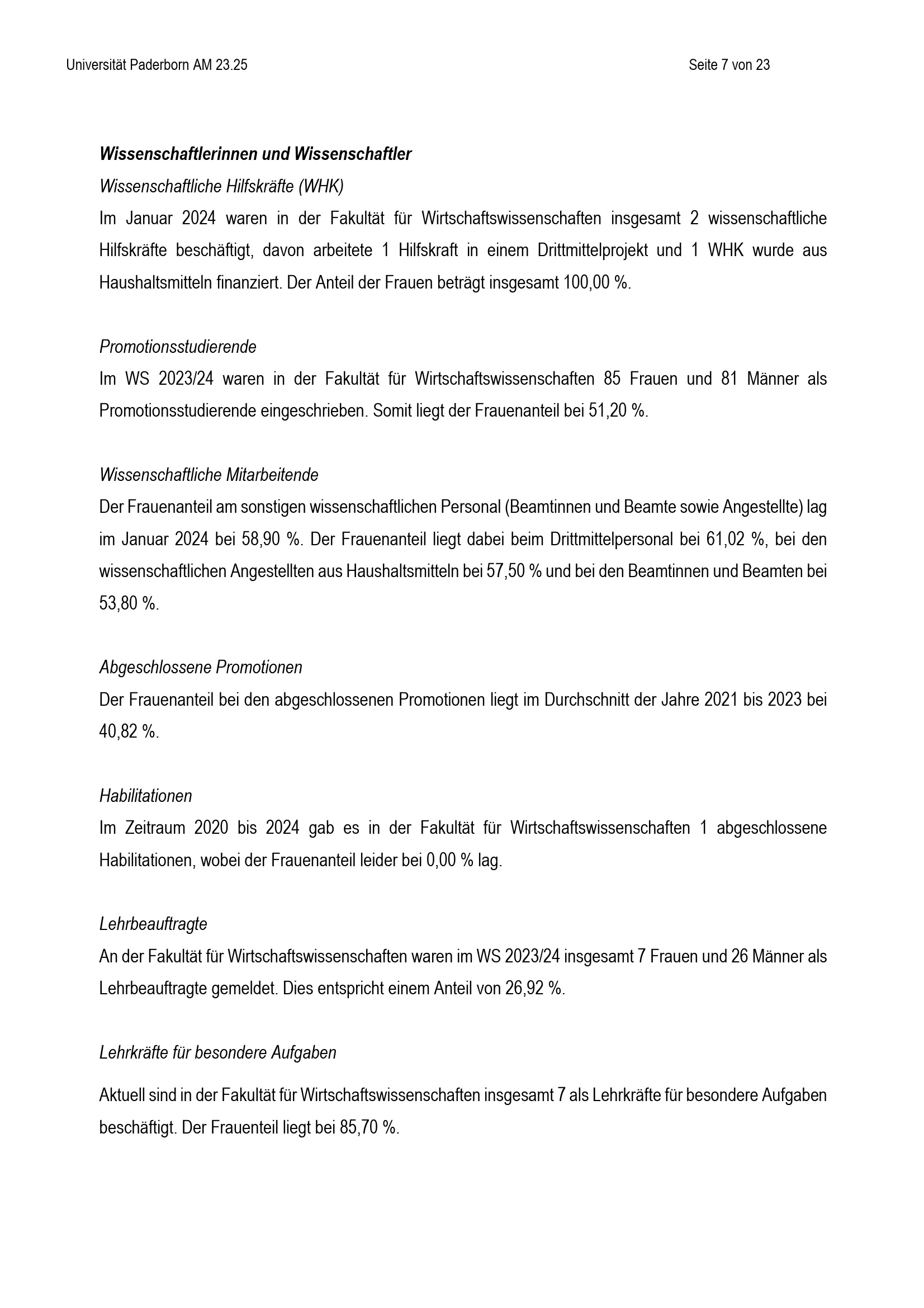 Universität Paderborn AM 23.25

Seite 7 von 23

Wissenschaftlerinnen und Wissenschaftler

Wissenschaftliche Hilfskräfte (WHK)

Im Januar 2024 waren in der Fakultät für Wirtschaftswissenschaften insgesamt 2 wissenschaftliche Hilfskräfte beschäftigt, davon arbeitete 1 Hilfskraft in einem Drittmittelprojekt und 1 WHK wurde aus Haushaltsmitteln finanziert. Der Anteil der Frauen beträgt insgesamt 100,00 %.

Promotionsstudierende

Im WS 2023/24 waren in der Fakultät für Wirtschaftswissenschaften 85 Frauen und 81 Männer als Promotionsstudierende eingeschrieben. Somit liegt der Frauenanteil bei 51,20 %.

Wissenschaftliche Mitarbeitende

Der Frauenanteil am sonstigen wissenschaftlichen Personal (Beamtinnen und Beamte sowie Angestellte) lag im Januar 2024 bei 58,90 %. Der Frauenanteil liegt dabei beim Drittmittelpersonal bei 61,02 %, bei den wissenschaftlichen Angestellten aus Haushaltsmitteln bei 57,50 % und bei den Beamtinnen und Beamten bei 53,80 %.

Abgeschlossene Promotionen

Der Frauenanteil bei den abgeschlossenen Promotionen liegt im Durchschnitt der Jahre 2021 bis 2023 bei 40,82 %.

Habilitationen

Im Zeitraum 2020 bis 2024 gab es in der Fakultät für Wirtschaftswissenschaften 1 abgeschlossene Habilitationen, wobei der Frauenanteil leider bei 0,00 % lag.

Lehrbeauftragte

An der Fakultät für Wirtschaftswissenschaften waren im WS 2023/24 insgesamt 7 Frauen und 26 Männer als Lehrbeauftragte gemeldet. Dies entspricht einem Anteil von 26,92 %.

Lehrkräfte für besondere Aufgaben

Aktuell sind in der Fakultät für Wirtschaftswissenschaften insgesamt 7 als Lehrkräfte für besondere Aufgaben beschäftigt. Der Frauenteil liegt bei 85,70 %.